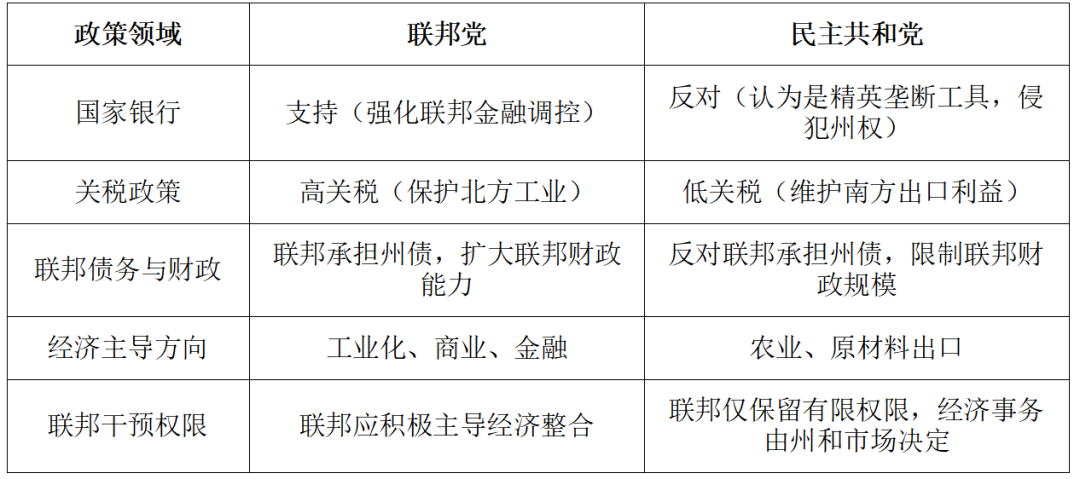 | 政策领域 | 联邦党 | 民主共和党 |
|---|---|---|
| 国家银行 | 支持（强化联邦金融调控） | 反对（认为是精英垄断工具，侵犯州权） |
| 关税政策 | 高关税（保护北方工业） | 低关税（维护南方出口利益） |
| 联邦债务与财政 | 联邦承担州债，扩大联邦财政能力 | 反对联邦承担州债，限制联邦财政规模 |
| 经济主导方向 | 工业化、商业、金融 | 农业、原材料出口 |
| 联邦干预权限 | 联邦应积极主导经济整合 | 联邦仅保留有限权限，经济事务由州和市场决定 |